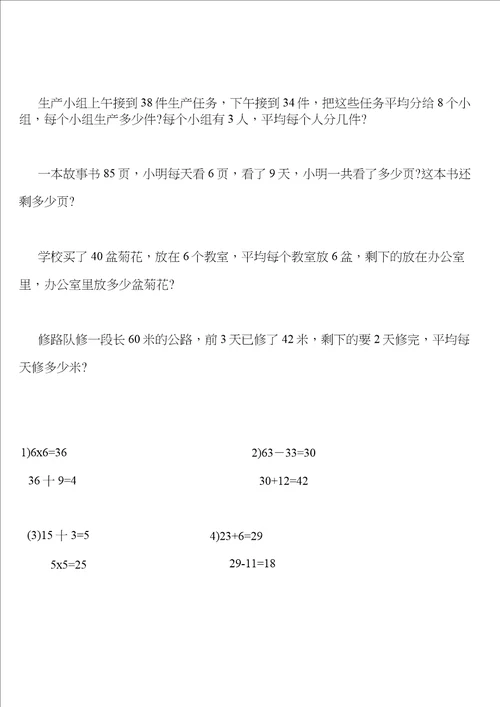 生产小组上午接到 38 件生产任务，下午接到 34 件，把这些任务平均分给 8 个小组，每个小组生产多少件?每个小组有 3 人，平均每个人分几件?

一本故事书 85 页，小明每天看 6 页，看了 9 天，小明一共看了多少页?这本书还剩多少页?

学校买了 40 盆菊花，放在 6 个教室，平均每个教室放 6 盆，剩下的放在办公室里，办公室里放多少盆菊花?

修路队修一段长 60 米的公路，前 3 天已修了 42 米，剩下的要 2 天修完，平均每天修多少米?

1)6x6=36

36 十 9=4

2)63－33=30

30+12=42

(3)15 十 3=5

5x5=25

4)23+6=29

29-11=18